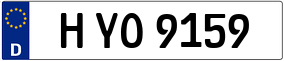 D

H YO 9159